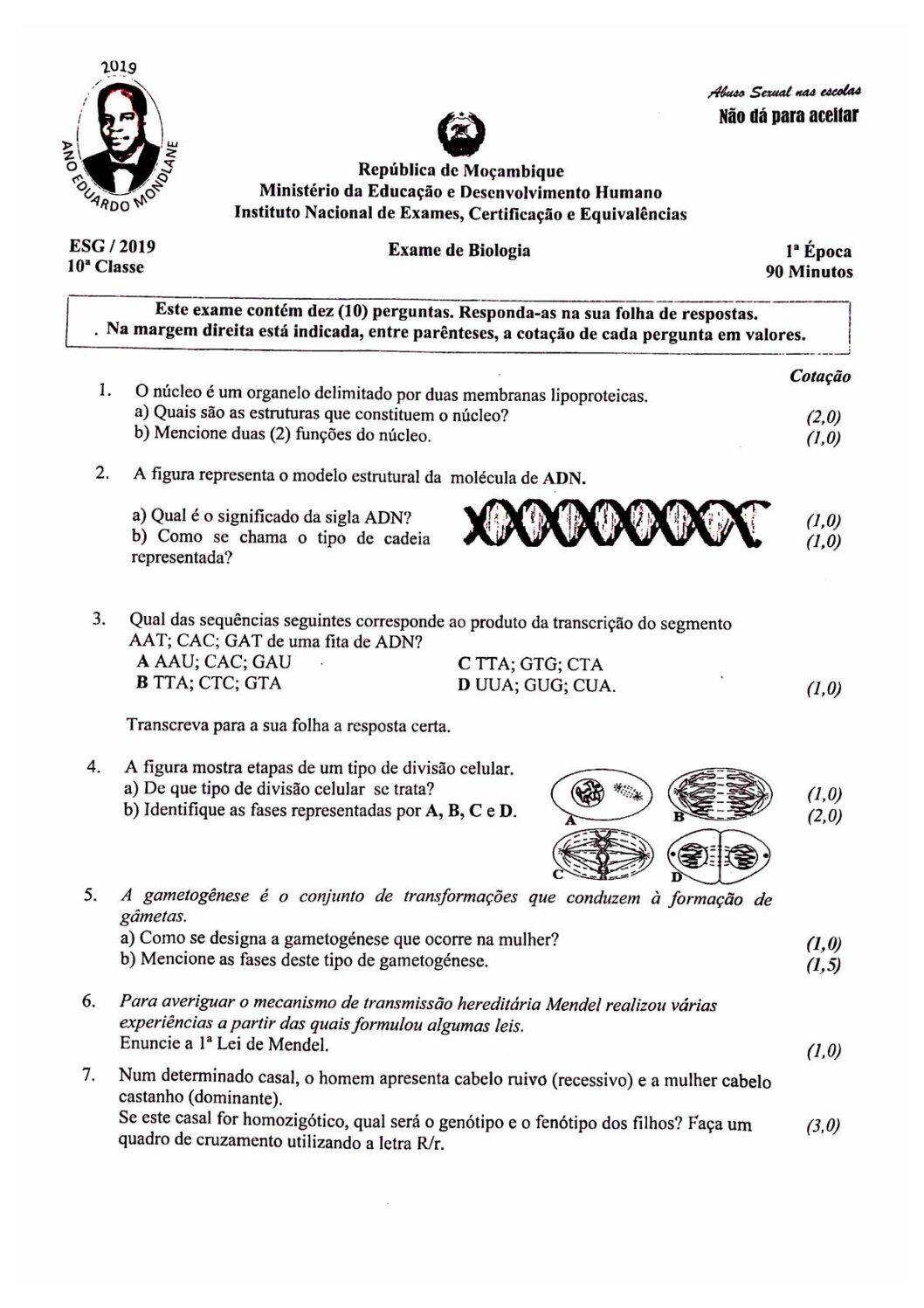 2019

ANO EDUARDO MONDLANE

Abuso Sexual nas escolas
Não dá para aceitar

República de Moçambique
Ministério da Educação e Desenvolvimento Humano
Instituto Nacional de Exames, Certificação e Equivalências

ESG / 2019
10ª Classe

Exame de Biologia

1ª Época
90 Minutos

Este exame contém dez (10) perguntas. Responda-as na sua folha de respostas.
. Na margem direita está indicada, entre parênteses, a cotação de cada pergunta em valores.

Cotação

1. O núcleo é um organelo delimitado por duas membranas lipoproteicas.
a) Quais são as estruturas que constituem o núcleo? (2,0)
b) Mencione duas (2) funções do núcleo. (1,0)

2. A figura representa o modelo estrutural da molécula de ADN.
a) Qual é o significado da sigla ADN? (1,0)
b) Como se chama o tipo de cadeia representada? (1,0)

3. Qual das sequências seguintes corresponde ao produto da transcrição do segmento AAT; CAC; GAT de uma fita de ADN?
A AAU; CAC; GAU
B TTA; CTC; GTA
C TTA; GTG; CTA
D UUA; GUG; CUA. (1,0)

Transcreva para a sua folha a resposta certa.

4. A figura mostra etapas de um tipo de divisão celular.
a) De que tipo de divisão celular se trata? (1,0)
b) Identifique as fases representadas por A, B, C e D. (2,0)
A B C D

5. A gametogênese é o conjunto de transformações que conduzem à formação de gâmetas.
a) Como se designa a gametogénese que ocorre na mulher? (1,0)
b) Mencione as fases deste tipo de gametogénese. (1,5)

6. Para averiguar o mecanismo de transmissão hereditária Mendel realizou várias experiências a partir das quais formulou algumas leis.
Enuncie a 1ª Lei de Mendel. (1,0)

7. Num determinado casal, o homem apresenta cabelo ruivo (recessivo) e a mulher cabelo castanho (dominante).
Se este casal for homozigótico, qual será o genótipo e o fenótipo dos filhos? Faça um quadro de cruzamento utilizando a letra R/r. (3,0)